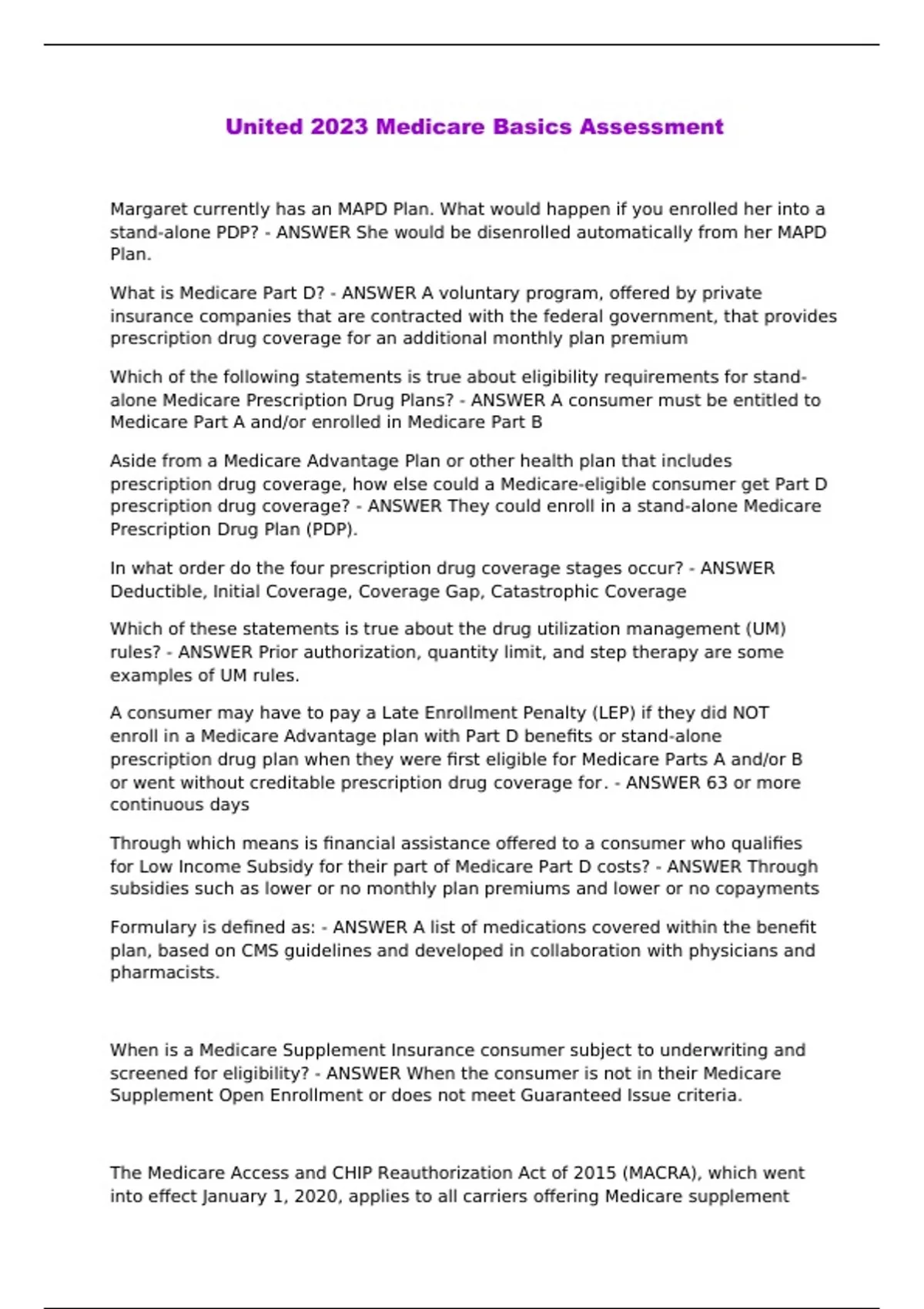 United 2023 Medicare Basics Assessment

Margaret currently has an MAPD Plan. What would happen if you enrolled her into a stand-alone PDP? - ANSWER She would be disenrolled automatically from her MAPD Plan.

What is Medicare Part D? - ANSWER A voluntary program, offered by private insurance companies that are contracted with the federal government, that provides prescription drug coverage for an additional monthly plan premium

Which of the following statements is true about eligibility requirements for stand-alone Medicare Prescription Drug Plans? - ANSWER A consumer must be entitled to Medicare Part A and/or enrolled in Medicare Part B

Aside from a Medicare Advantage Plan or other health plan that includes prescription drug coverage, how else could a Medicare-eligible consumer get Part D prescription drug coverage? - ANSWER They could enroll in a stand-alone Medicare Prescription Drug Plan (PDP).

In what order do the four prescription drug coverage stages occur? - ANSWER Deductible, Initial Coverage, Coverage Gap, Catastrophic Coverage

Which of these statements is true about the drug utilization management (UM) rules? - ANSWER Prior authorization, quantity limit, and step therapy are some examples of UM rules.

A consumer may have to pay a Late Enrollment Penalty (LEP) if they did NOT enroll in a Medicare Advantage plan with Part D benefits or stand-alone prescription drug plan when they were first eligible for Medicare Parts A and/or B or went without creditable prescription drug coverage for. - ANSWER 63 or more continuous days

Through which means is financial assistance offered to a consumer who qualifies for Low Income Subsidy for their part of Medicare Part D costs? - ANSWER Through subsidies such as lower or no monthly plan premiums and lower or no copayments

Formulary is defined as: - ANSWER A list of medications covered within the benefit plan, based on CMS guidelines and developed in collaboration with physicians and pharmacists.

When is a Medicare Supplement Insurance consumer subject to underwriting and screened for eligibility? - ANSWER When the consumer is not in their Medicare Supplement Open Enrollment or does not meet Guaranteed Issue criteria.

The Medicare Access and CHIP Reauthorization Act of 2015 (MACRA), which went into effect January 1, 2020, applies to all carriers offering Medicare supplement